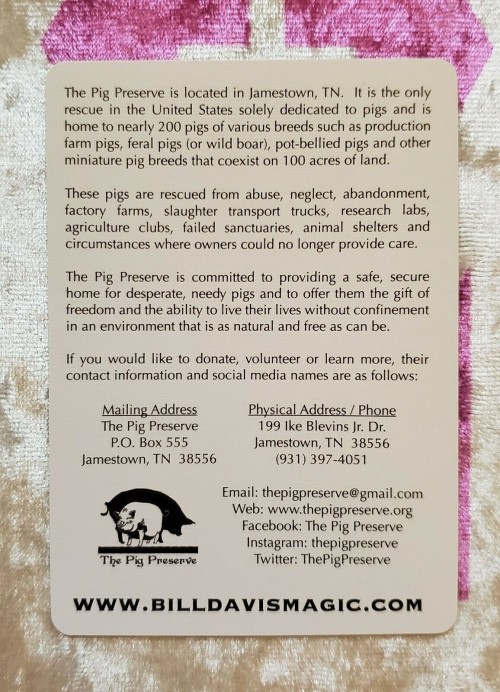 The Pig Preserve is located in Jamestown, TN. It is the only rescue in the United States solely dedicated to pigs and is home to nearly 200 pigs of various breeds such as production farm pigs, feral pigs (or wild boar), pot-bellied pigs and other miniature pig breeds that coexist on 100 acres of land.

These pigs are rescued from abuse, neglect, abandonment, factory farms, slaughter transport trucks, research labs, agriculture clubs, failed sanctuaries, animal shelters and circumstances where owners could no longer provide care.

The Pig Preserve is committed to providing a safe, secure home for desperate, needy pigs and to offer them the gift of freedom and the ability to live their lives without confinement in an environment that is as natural and free as can be.

If you would like to donate, volunteer or learn more, their contact information and social media names are as follows:

Mailing Address
The Pig Preserve
P.O. Box 555
Jamestown, TN 38556

Physical Address / Phone
199 Ike Blevins Jr. Dr.
Jamestown, TN 38556
(931) 397-4051

The Pig Preserve

Email: thepigpreserve@gmail.com
Web: www.thepigpreserve.org
Facebook: The Pig Preserve
Instagram: thepigpreserve
Twitter: ThePigPreserve

WWW.BILLDAVISMAGIC.COM